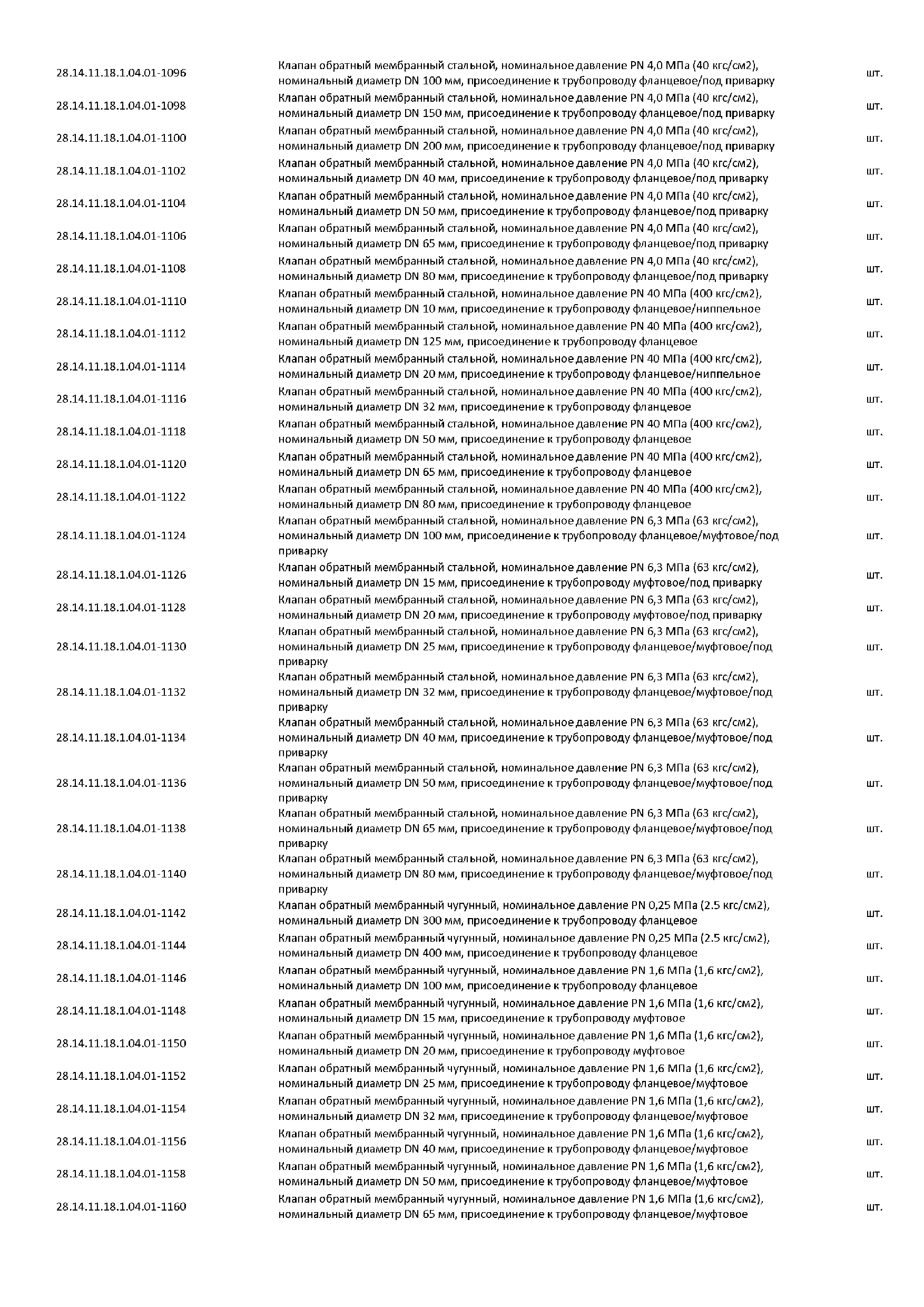 | | | |
|---|---|---|
| 28.14.11.18.1.04.01-1096 | Клапан обратный мембранный стальной, номинальное давление PN 4,0 МПа (40 кгс/см2), номинальный диаметр DN 100 мм, присоединение к трубопроводу фланцевое/под приварку | шт. |
| 28.14.11.18.1.04.01-1098 | Клапан обратный мембранный стальной, номинальное давление PN 4,0 МПа (40 кгс/см2), номинальный диаметр DN 150 мм, присоединение к трубопроводу фланцевое/под приварку | шт. |
| 28.14.11.18.1.04.01-1100 | Клапан обратный мембранный стальной, номинальное давление PN 4,0 МПа (40 кгс/см2), номинальный диаметр DN 200 мм, присоединение к трубопроводу фланцевое/под приварку | шт. |
| 28.14.11.18.1.04.01-1102 | Клапан обратный мембранный стальной, номинальное давление PN 4,0 МПа (40 кгс/см2), номинальный диаметр DN 40 мм, присоединение к трубопроводу фланцевое/под приварку | шт. |
| 28.14.11.18.1.04.01-1104 | Клапан обратный мембранный стальной, номинальное давление PN 4,0 МПа (40 кгс/см2), номинальный диаметр DN 50 мм, присоединение к трубопроводу фланцевое/под приварку | шт. |
| 28.14.11.18.1.04.01-1106 | Клапан обратный мембранный стальной, номинальное давление PN 4,0 МПа (40 кгс/см2), номинальный диаметр DN 65 мм, присоединение к трубопроводу фланцевое/под приварку | шт. |
| 28.14.11.18.1.04.01-1108 | Клапан обратный мембранный стальной, номинальное давление PN 4,0 МПа (40 кгс/см2), номинальный диаметр DN 80 мм, присоединение к трубопроводу фланцевое/под приварку | шт. |
| 28.14.11.18.1.04.01-1110 | Клапан обратный мембранный стальной, номинальное давление PN 40 МПа (400 кгс/см2), номинальный диаметр DN 10 мм, присоединение к трубопроводу фланцевое/ниппельное | шт. |
| 28.14.11.18.1.04.01-1112 | Клапан обратный мембранный стальной, номинальное давление PN 40 МПа (400 кгс/см2), номинальный диаметр DN 125 мм, присоединение к трубопроводу фланцевое | шт. |
| 28.14.11.18.1.04.01-1114 | Клапан обратный мембранный стальной, номинальное давление PN 40 МПа (400 кгс/см2), номинальный диаметр DN 20 мм, присоединение к трубопроводу фланцевое/ниппельное | шт. |
| 28.14.11.18.1.04.01-1116 | Клапан обратный мембранный стальной, номинальное давление PN 40 МПа (400 кгс/см2), номинальный диаметр DN 32 мм, присоединение к трубопроводу фланцевое | шт. |
| 28.14.11.18.1.04.01-1118 | Клапан обратный мембранный стальной, номинальное давление PN 40 МПа (400 кгс/см2), номинальный диаметр DN 50 мм, присоединение к трубопроводу фланцевое | шт. |
| 28.14.11.18.1.04.01-1120 | Клапан обратный мембранный стальной, номинальное давление PN 40 МПа (400 кгс/см2), номинальный диаметр DN 65 мм, присоединение к трубопроводу фланцевое | шт. |
| 28.14.11.18.1.04.01-1122 | Клапан обратный мембранный стальной, номинальное давление PN 40 МПа (400 кгс/см2), номинальный диаметр DN 80 мм, присоединение к трубопроводу фланцевое | шт. |
| 28.14.11.18.1.04.01-1124 | Клапан обратный мембранный стальной, номинальное давление PN 6,3 МПа (63 кгс/см2), номинальный диаметр DN 100 мм, присоединение к трубопроводу фланцевое/муфтовое/под приварку | шт. |
| 28.14.11.18.1.04.01-1126 | Клапан обратный мембранный стальной, номинальное давление PN 6,3 МПа (63 кгс/см2), номинальный диаметр DN 15 мм, присоединение к трубопроводу муфтовое/под приварку | шт. |
| 28.14.11.18.1.04.01-1128 | Клапан обратный мембранный стальной, номинальное давление PN 6,3 МПа (63 кгс/см2), номинальный диаметр DN 20 мм, присоединение к трубопроводу муфтовое/под приварку | шт. |
| 28.14.11.18.1.04.01-1130 | Клапан обратный мембранный стальной, номинальное давление PN 6,3 МПа (63 кгс/см2), номинальный диаметр DN 25 мм, присоединение к трубопроводу фланцевое/муфтовое/под приварку | шт. |
| 28.14.11.18.1.04.01-1132 | Клапан обратный мембранный стальной, номинальное давление PN 6,3 МПа (63 кгс/см2), номинальный диаметр DN 32 мм, присоединение к трубопроводу фланцевое/муфтовое/под приварку | шт. |
| 28.14.11.18.1.04.01-1134 | Клапан обратный мембранный стальной, номинальное давление PN 6,3 МПа (63 кгс/см2), номинальный диаметр DN 40 мм, присоединение к трубопроводу фланцевое/муфтовое/под приварку | шт. |
| 28.14.11.18.1.04.01-1136 | Клапан обратный мембранный стальной, номинальное давление PN 6,3 МПа (63 кгс/см2), номинальный диаметр DN 50 мм, присоединение к трубопроводу фланцевое/муфтовое/под приварку | шт. |
| 28.14.11.18.1.04.01-1138 | Клапан обратный мембранный стальной, номинальное давление PN 6,3 МПа (63 кгс/см2), номинальный диаметр DN 65 мм, присоединение к трубопроводу фланцевое/муфтовое/под приварку | шт. |
| 28.14.11.18.1.04.01-1140 | Клапан обратный мембранный стальной, номинальное давление PN 6,3 МПа (63 кгс/см2), номинальный диаметр DN 80 мм, присоединение к трубопроводу фланцевое/муфтовое/под приварку | шт. |
| 28.14.11.18.1.04.01-1142 | Клапан обратный мембранный чугунный, номинальное давление PN 0,25 МПа (2.5 кгс/см2), номинальный диаметр DN 300 мм, присоединение к трубопроводу фланцевое | шт. |
| 28.14.11.18.1.04.01-1144 | Клапан обратный мембранный чугунный, номинальное давление PN 0,25 МПа (2.5 кгс/см2), номинальный диаметр DN 400 мм, присоединение к трубопроводу фланцевое | шт. |
| 28.14.11.18.1.04.01-1146 | Клапан обратный мембранный чугунный, номинальное давление PN 1,6 МПа (1,6 кгс/см2), номинальный диаметр DN 100 мм, присоединение к трубопроводу фланцевое | шт. |
| 28.14.11.18.1.04.01-1148 | Клапан обратный мембранный чугунный, номинальное давление PN 1,6 МПа (1,6 кгс/см2), номинальный диаметр DN 15 мм, присоединение к трубопроводу муфтовое | шт. |
| 28.14.11.18.1.04.01-1150 | Клапан обратный мембранный чугунный, номинальное давление PN 1,6 МПа (1,6 кгс/см2), номинальный диаметр DN 20 мм, присоединение к трубопроводу муфтовое | шт. |
| 28.14.11.18.1.04.01-1152 | Клапан обратный мембранный чугунный, номинальное давление PN 1,6 МПа (1,6 кгс/см2), номинальный диаметр DN 25 мм, присоединение к трубопроводу фланцевое/муфтовое | шт. |
| 28.14.11.18.1.04.01-1154 | Клапан обратный мембранный чугунный, номинальное давление PN 1,6 МПа (1,6 кгс/см2), номинальный диаметр DN 32 мм, присоединение к трубопроводу фланцевое/муфтовое | шт. |
| 28.14.11.18.1.04.01-1156 | Клапан обратный мембранный чугунный, номинальное давление PN 1,6 МПа (1,6 кгс/см2), номинальный диаметр DN 40 мм, присоединение к трубопроводу фланцевое/муфтовое | шт. |
| 28.14.11.18.1.04.01-1158 | Клапан обратный мембранный чугунный, номинальное давление PN 1,6 МПа (1,6 кгс/см2), номинальный диаметр DN 50 мм, присоединение к трубопроводу фланцевое/муфтовое | шт. |
| 28.14.11.18.1.04.01-1160 | Клапан обратный мембранный чугунный, номинальное давление PN 1,6 МПа (1,6 кгс/см2), номинальный диаметр DN 65 мм, присоединение к трубопроводу фланцевое/муфтовое | шт. |